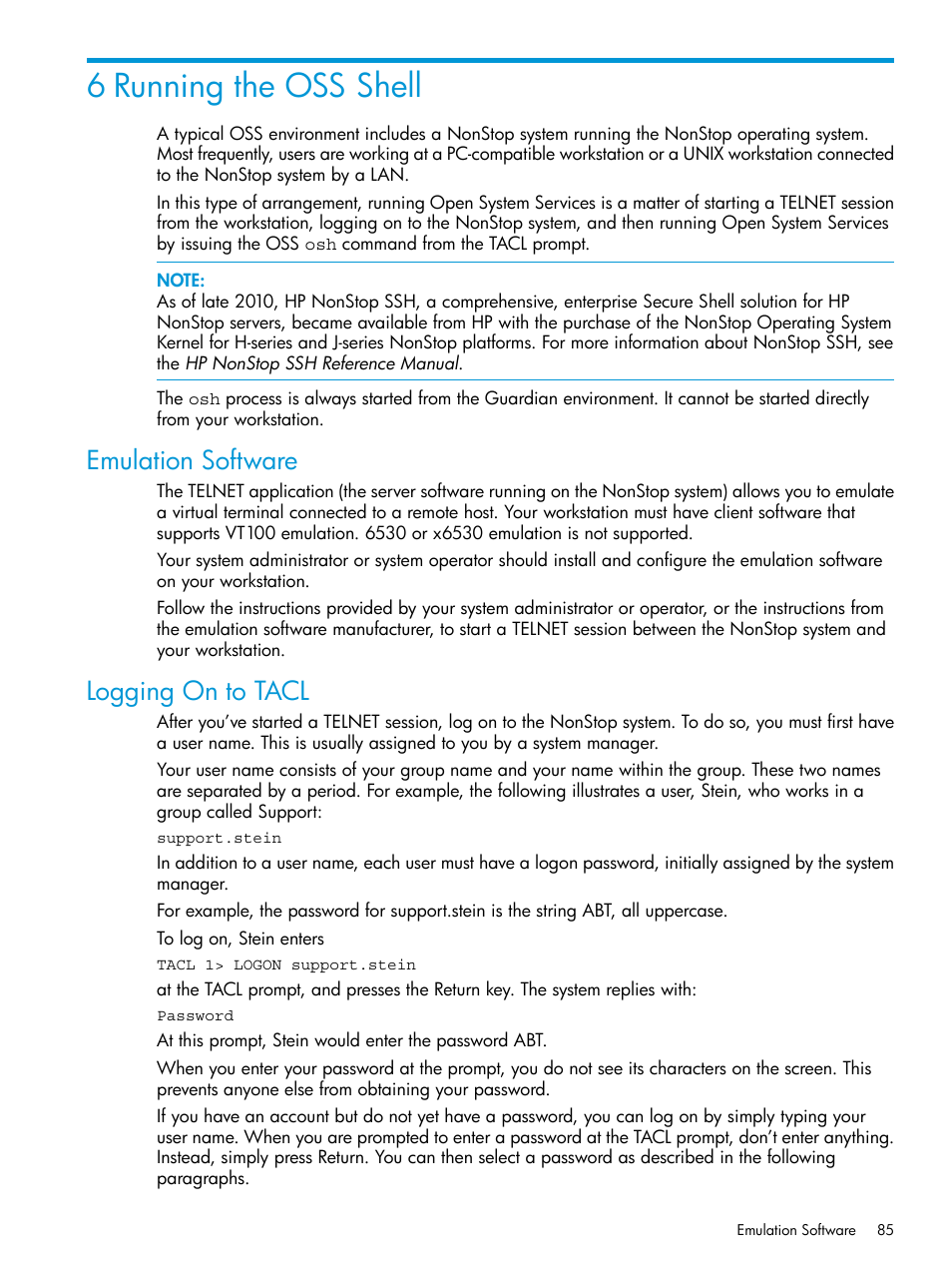 6 Running the OSS Shell

A typical OSS environment includes a NonStop system running the NonStop operating system. Most frequently, users are working at a PC-compatible workstation or a UNIX workstation connected to the NonStop system by a LAN.

In this type of arrangement, running Open System Services is a matter of starting a TELNET session from the workstation, logging on to the NonStop system, and then running Open System Services by issuing the OSS osh command from the TACL prompt.

NOTE:
As of late 2010, HP NonStop SSH, a comprehensive, enterprise Secure Shell solution for HP NonStop servers, became available from HP with the purchase of the NonStop Operating System Kernel for H-series and J-series NonStop platforms. For more information about NonStop SSH, see the HP NonStop SSH Reference Manual.

The osh process is always started from the Guardian environment. It cannot be started directly from your workstation.

Emulation Software

The TELNET application (the server software running on the NonStop system) allows you to emulate a virtual terminal connected to a remote host. Your workstation must have client software that supports VT100 emulation. 6530 or x6530 emulation is not supported.

Your system administrator or system operator should install and configure the emulation software on your workstation.

Follow the instructions provided by your system administrator or operator, or the instructions from the emulation software manufacturer, to start a TELNET session between the NonStop system and your workstation.

Logging On to TACL

After you've started a TELNET session, log on to the NonStop system. To do so, you must first have a user name. This is usually assigned to you by a system manager.

Your user name consists of your group name and your name within the group. These two names are separated by a period. For example, the following illustrates a user, Stein, who works in a group called Support:

support.stein

In addition to a user name, each user must have a logon password, initially assigned by the system manager.

For example, the password for support.stein is the string ABT, all uppercase.

To log on, Stein enters

TACL 1> LOGON support.stein

at the TACL prompt, and presses the Return key. The system replies with:

Password

At this prompt, Stein would enter the password ABT.

When you enter your password at the prompt, you do not see its characters on the screen. This prevents anyone else from obtaining your password.

If you have an account but do not yet have a password, you can log on by simply typing your user name. When you are prompted to enter a password at the TACL prompt, don't enter anything. Instead, simply press Return. You can then select a password as described in the following paragraphs.

Emulation Software 85